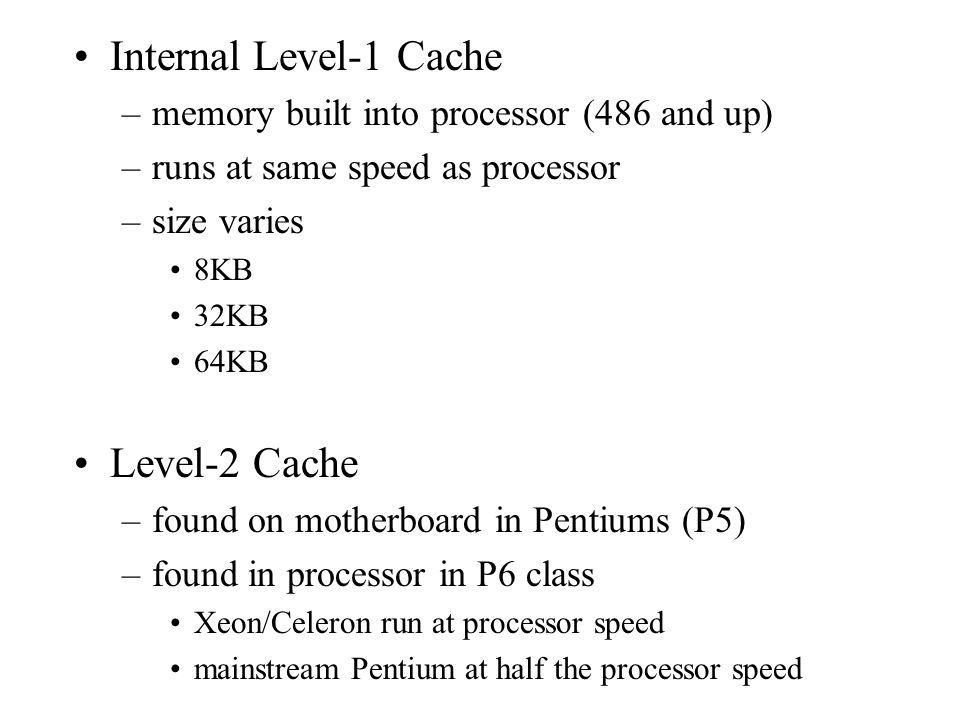 • Internal Level-1 Cache
– memory built into processor (486 and up)
– runs at same speed as processor
– size varies
• 8KB
• 32KB
• 64KB

• Level-2 Cache
– found on motherboard in Pentiums (P5)
– found in processor in P6 class
• Xeon/Celeron run at processor speed
• mainstream Pentium at half the processor speed